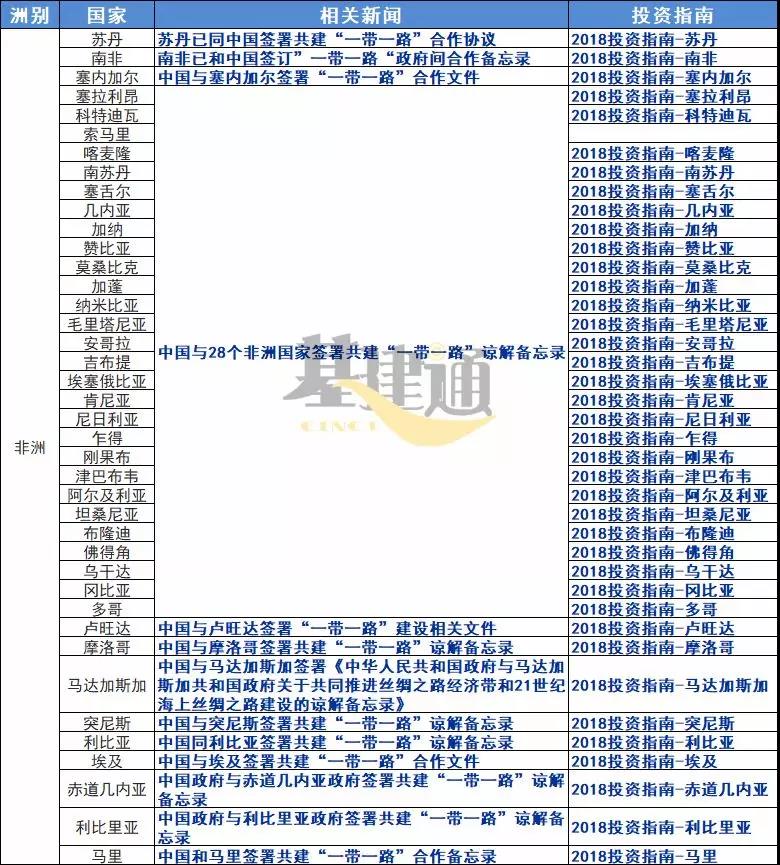 | 洲别 | 国家 | 相关新闻 | 投资指南 |
|---|---|---|---|
| 非洲 | 苏丹 | 苏丹已同中国签署共建“一带一路”合作协议 | 2018投资指南-苏丹 |
| | 南非 | 南非已和中国签订”一带一路“政府间合作备忘录 | 2018投资指南-南非 |
| | 塞内加尔 | 中国与塞内加尔签署“一带一路”合作文件 | 2018投资指南-塞内加尔 |
| | 塞拉利昂 | 中国与28个非洲国家签署共建“一带一路”谅解备忘录 | 2018投资指南-塞拉利昂 |
| | 科特迪瓦 | | 2018投资指南-科特迪瓦 |
| | 索马里 | | |
| | 喀麦隆 | | 2018投资指南-喀麦隆 |
| | 南苏丹 | | 2018投资指南-南苏丹 |
| | 塞舌尔 | | 2018投资指南-塞舌尔 |
| | 几内亚 | | 2018投资指南-几内亚 |
| | 加纳 | | 2018投资指南-加纳 |
| | 赞比亚 | | 2018投资指南-赞比亚 |
| | 莫桑比克 | | 2018投资指南-莫桑比克 |
| | 加蓬 | | 2018投资指南-加蓬 |
| | 纳米比亚 | | 2018投资指南-纳米比亚 |
| | 毛里塔尼亚 | | 2018投资指南-毛里塔尼亚 |
| | 安哥拉 | | 2018投资指南-安哥拉 |
| | 吉布提 | | 2018投资指南-吉布提 |
| | 埃塞俄比亚 | | 2018投资指南-埃塞俄比亚 |
| | 肯尼亚 | | 2018投资指南-肯尼亚 |
| | 尼日利亚 | | 2018投资指南-尼日利亚 |
| | 乍得 | | 2018投资指南-乍得 |
| | 刚果布 | | 2018投资指南-刚果布 |
| | 津巴布韦 | | 2018投资指南-津巴布韦 |
| | 阿尔及利亚 | | 2018投资指南-阿尔及利亚 |
| | 坦桑尼亚 | | 2018投资指南-坦桑尼亚 |
| | 布隆迪 | | 2018投资指南-布隆迪 |
| | 佛得角 | | 2018投资指南-佛得角 |
| | 乌干达 | | 2018投资指南-乌干达 |
| | 冈比亚 | | 2018投资指南-冈比亚 |
| | 多哥 | | 2018投资指南-多哥 |
| | 卢旺达 | 中国与卢旺达签署“一带一路”建设相关文件 | 2018投资指南-卢旺达 |
| | 摩洛哥 | 中国与摩洛哥签署共建“一带一路”谅解备忘录 | 2018投资指南-摩洛哥 |
| | 马达加斯加 | 中国与马达加斯加签署《中华人民共和国政府与马达加斯加共和国政府关于共同推进丝绸之路经济带和21世纪海上丝绸之路建设的谅解备忘录》 | 2018投资指南-马达加斯加 |
| | 突尼斯 | 中国与突尼斯签署共建“一带一路”谅解备忘录 | 2018投资指南-突尼斯 |
| | 利比亚 | 中国同利比亚签署共建“一带一路”谅解备忘录 | 2018投资指南-利比亚 |
| | 埃及 | 中国与埃及签署共建“一带一路”合作文件 | 2018投资指南-埃及 |
| | 赤道几内亚 | 中国政府与赤道几内亚政府签署共建“一带一路”谅解备忘录 | 2018投资指南-赤道几内亚 |
| | 利比里亚 | 中国政府与利比里亚政府签署共建“一带一路”谅解备忘录 | 2018投资指南-利比里亚 |
| | 马里 | 中国和马里签署共建“一带一路”合作备忘录 | 2018投资指南-马里 |

基建通
CINCI